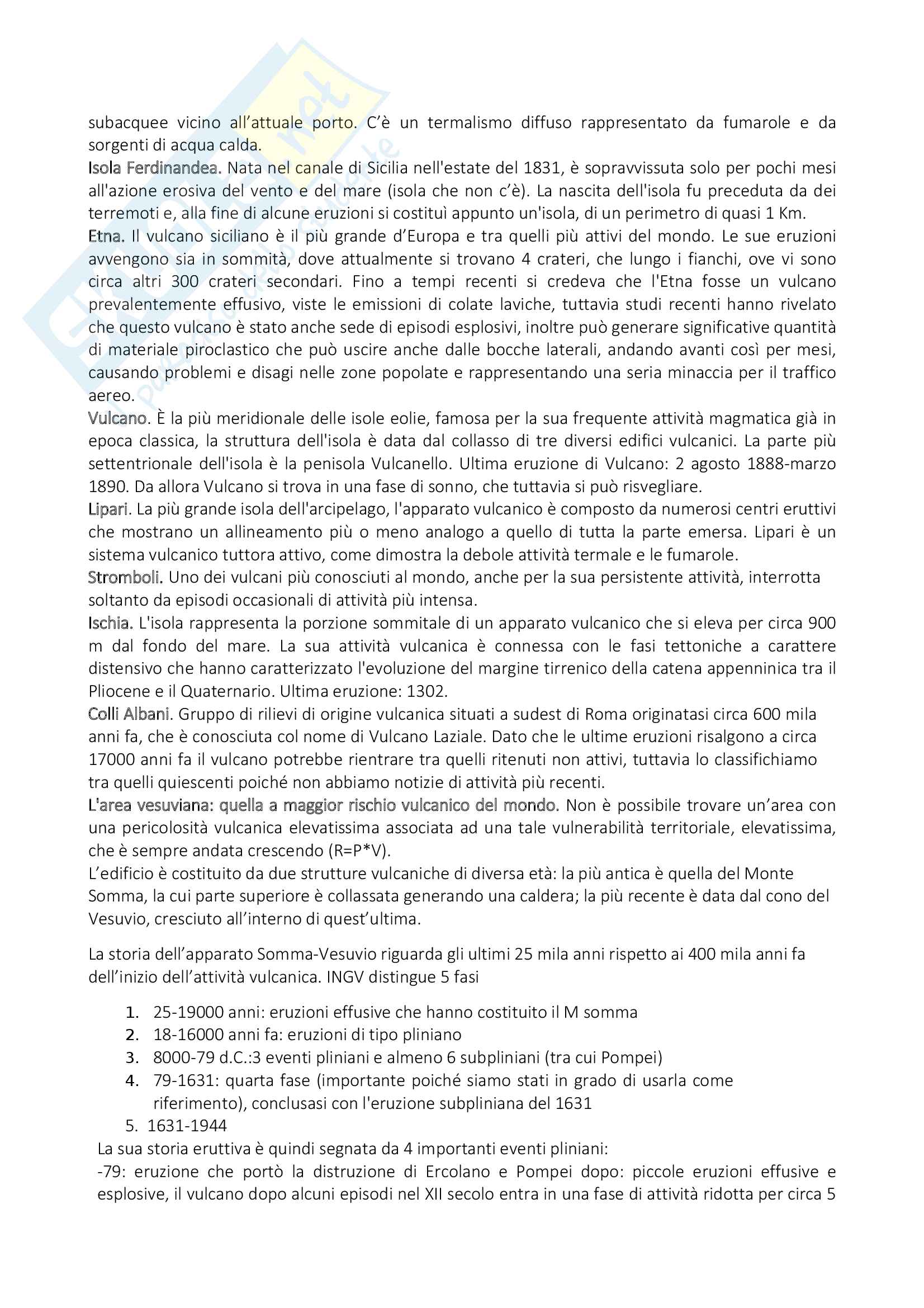 subacquee vicino all'attuale porto. C'è un termalismo diffuso rappresentato da fumarole e da sorgenti di acqua calda.
Isola Ferdinandea. Nata nel canale di Sicilia nell'estate del 1831, è sopravvissuta solo per pochi mesi all'azione erosiva del vento e del mare (isola che non c'è). La nascita dell'isola fu preceduta da dei terremoti e, alla fine di alcune eruzioni si costituì appunto un'isola, di un perimetro di quasi 1 Km.
Etna. Il vulcano siciliano è il più grande d'Europa e tra quelli più attivi del mondo. Le sue eruzioni avvengono sia in sommità, dove attualmente si trovano 4 crateri, che lungo i fianchi, ove vi sono circa altri 300 crateri secondari. Fino a tempi recenti si credeva che l'Etna fosse un vulcano prevalentemente effusivo, viste le emissioni di colate laviche, tuttavia studi recenti hanno rivelato che questo vulcano è stato anche sede di episodi esplosivi, inoltre può generare significative quantità di materiale piroclastico che può uscire anche dalle bocche laterali, andando avanti così per mesi, causando problemi e disagi nelle zone popolate e rappresentando una seria minaccia per il traffico aereo.
Vulcano. È la più meridionale delle isole eolie, famosa per la sua frequente attività magmatica già in epoca classica, la struttura dell'isola è data dal collasso di tre diversi edifici vulcanici. La parte più settentrionale dell'isola è la penisola Vulcanello. Ultima eruzione di Vulcano: 2 agosto 1888-marzo 1890. Da allora Vulcano si trova in una fase di sonno, che tuttavia si può risvegliare.
Lipari. La più grande isola dell'arcipelago, l'apparato vulcanico è composto da numerosi centri eruttivi che mostrano un allineamento più o meno analogo a quello di tutta la parte emersa. Lipari è un sistema vulcanico tuttora attivo, come dimostra la debole attività termale e le fumarole.
Stromboli. Uno dei vulcani più conosciuti al mondo, anche per la sua persistente attività, interrotta soltanto da episodi occasionali di attività più intensa.
Ischia. L'isola rappresenta la porzione sommitale di un apparato vulcanico che si eleva per circa 900 m dal fondo del mare. La sua attività vulcanica è connessa con le fasi tettoniche a carattere distensivo che hanno caratterizzato l'evoluzione del margine tirrenico della catena appenninica tra il Pliocene e il Quaternario. Ultima eruzione: 1302.
Colli Albani. Gruppo di rilievi di origine vulcanica situati a sudest di Roma originatasi circa 600 mila anni fa, che è conosciuta col nome di Vulcano Laziale. Dato che le ultime eruzioni risalgono a circa 17000 anni fa il vulcano potrebbe rientrare tra quelli ritenuti non attivi, tuttavia lo classifichiamo tra quelli quiescenti poiché non abbiamo notizie di attività più recenti.
L'area vesuviana: quella a maggior rischio vulcanico del mondo. Non è possibile trovare un'area con una pericolosità vulcanica elevatissima associata ad una tale vulnerabilità territoriale, elevatissima, che è sempre andata crescendo (R=P*V).
L'edificio è costituito da due strutture vulcaniche di diversa età: la più antica è quella del Monte Somma, la cui parte superiore è collassata generando una caldera; la più recente è data dal cono del Vesuvio, cresciuto all'interno di quest'ultima.

La storia dell'apparato Somma-Vesuvio riguarda gli ultimi 25 mila anni rispetto ai 400 mila anni fa dell'inizio dell'attività vulcanica. INGV distingue 5 fasi

1. 25-19000 anni: eruzioni effusive che hanno costituito il M somma
2. 18-16000 anni fa: eruzioni di tipo pliniano
3. 8000-79 d.C.:3 eventi pliniani e almeno 6 subpliniani (tra cui Pompei)
4. 79-1631: quarta fase (importante poiché siamo stati in grado di usarla come riferimento), conclusasi con l'eruzione subpliniana del 1631
5. 1631-1944

La sua storia eruttiva è quindi segnata da 4 importanti eventi pliniani:
-79: eruzione che portò la distruzione di Ercolano e Pompei dopo: piccole eruzioni effusive e esplosive, il vulcano dopo alcuni episodi nel XII secolo entra in una fase di attività ridotta per circa 5